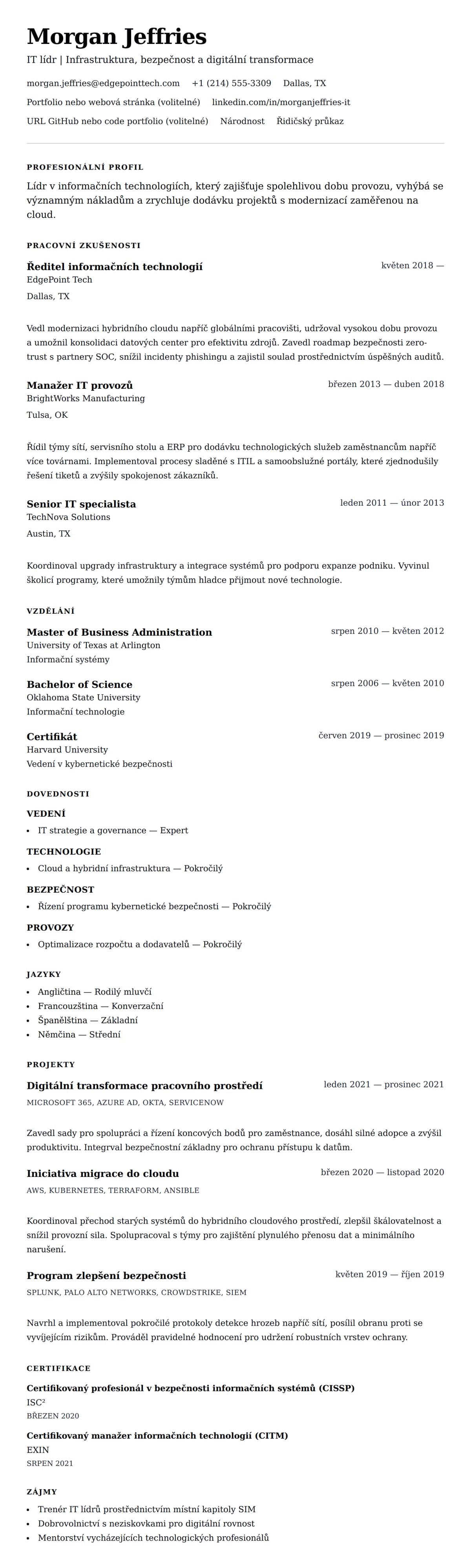 Morgan Jeffries
IT lídr | Infrastruktura, bezpečnost a digitální transformace

morgan.jeffries@edgepointtech.com +1 (214) 555-3309 Dallas, TX
Portfolio nebo webová stránka (volitelné) linkedin.com/in/morganjeffries-it
URL GitHub nebo code portfolio (volitelné) Národnost Řidičský průkaz

PROFESIONÁLNÍ PROFIL

Lídr v informačních technologiích, který zajišťuje spolehlivou dobu provozu, vyhýbá se významným nákladům a zrychluje dodávku projektů s modernizací zaměřenou na cloud.

PRACOVNÍ ZKUŠENOSTI

Ředitel informačních technologií
květen 2018 —
EdgePoint Tech
Dallas, TX

Vedl modernizaci hybridního cloudu napříč globálními pracovišti, udržoval vysokou dobu provozu a umožnil konsolidaci datových center pro efektivitu zdrojů. Zavedl roadmap bezpečnosti zero-trust s partnery SOC, snížil incidenty phishingu a zajistil soulad prostřednictvím úspěšných auditů.

Manažer IT provozů
březen 2013 — duben 2018
BrightWorks Manufacturing
Tulsa, OK

Řídil týmy sítí, servisního stolu a ERP pro dodávku technologických služeb zaměstnancům napříč více továrnami. Implementoval procesy sladěné s ITIL a samoobslužné portály, které zjednodušily řešení tiketů a zvýšily spokojenost zákazníků.

Senior IT specialista
leden 2011 — únor 2013
TechNova Solutions
Austin, TX

Koordinoval upgrady infrastruktury a integrace systémů pro podporu expanze podniku. Vyvinul školicí programy, které umožnily týmům hladce přijmout nové technologie.

VZDĚLÁNÍ

Master of Business Administration
srpen 2010 — květen 2012
University of Texas at Arlington
Informační systémy

Bachelor of Science
srpen 2006 — květen 2010
Oklahoma State University
Informační technologie

Certifikát
červen 2019 — prosinec 2019
Harvard University
Vedení v kybernetické bezpečnosti

DOVEDNOSTI

VEDENÍ
• IT strategie a governance — Expert

TECHNOLOGIE
• Cloud a hybridní infrastruktura — Pokročilý

BEZPEČNOST
• Řízení programu kybernetické bezpečnosti — Pokročilý

PROVOZY
• Optimalizace rozpočtu a dodavatelů — Pokročilý

JAZYKY
• Angličtina — Rodilý mluvčí
• Francouzština — Konverzační
• Španělština — Základní
• Němčina — Střední

PROJEKTY

Digitální transformace pracovního prostředí
leden 2021 — prosinec 2021
MICROSOFT 365, AZURE AD, OKTA, SERVICENOW

Zavedl sady pro spolupráci a řízení koncových bodů pro zaměstnance, dosáhl silné adopce a zvýšil produktivitu. Integrval bezpečnostní základny pro ochranu přístupu k datům.

Iniciativa migrace do cloudu
březen 2020 — listopad 2020
AWS, KUBERNETES, TERRAFORM, ANSIBLE

Koordinoval přechod starých systémů do hybridního cloudového prostředí, zlepšil škálovatelnost a snížil provozní sila. Spolupracoval s týmy pro zajištění plynulého přenosu dat a minimálního narušení.

Program zlepšení bezpečnosti
květen 2019 — říjen 2019
SPLUNK, PALO ALTO NETWORKS, CROWDSTRIKE, SIEM

Navrhl a implementoval pokročilé protokoly detekce hrozeb napříč sítí, posílil obranu proti se vyvíjejícím rizikům. Prováděl pravidelné hodnocení pro udržení robustních vrstev ochrany.

CERTIFIKACE

Certifikovaný profesionál v bezpečnosti informačních systémů (CISSP)
ISC²
BŘEZEN 2020

Certifikovaný manažer informačních technologií (CITM)
EXIN
SRPEN 2021

ZÁJMY
• Trenér IT lídrů prostřednictvím místní kapitoly SIM
• Dobrovolnictví s neziskovkami pro digitální rovnost
• Mentorství vycházejících technologických profesionálů